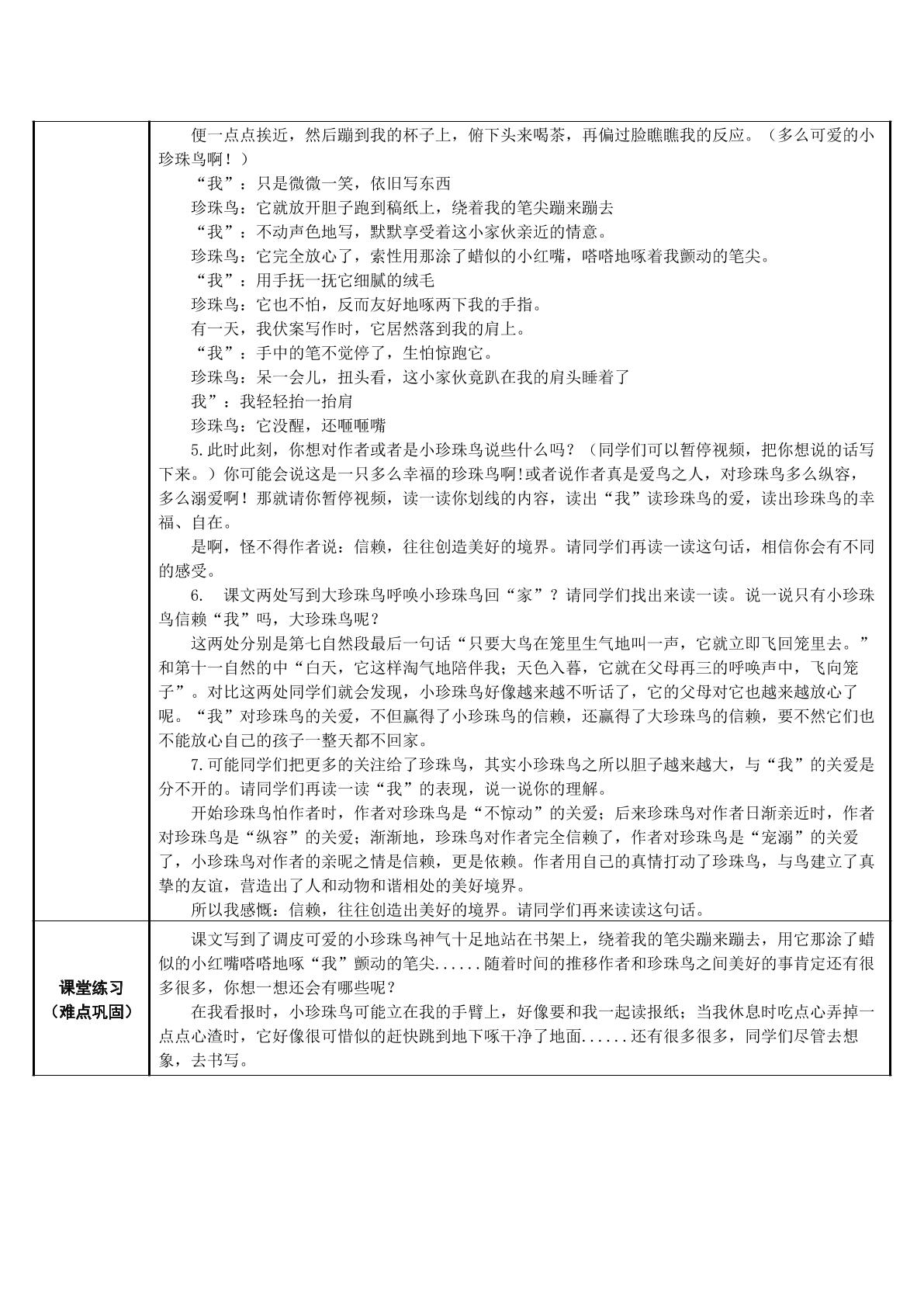 | | 便一点点挨近，然后蹦到我的杯子上，俯下头来喝茶，再偏过脸瞧瞧我的反应。（多么可爱的小珍珠鸟啊！）<br>“我”：只是微微一笑，依旧写东西<br>珍珠鸟：它就放开胆子跑到稿纸上，绕着我的笔尖蹦来蹦去<br>“我”：不动声色地写，默默享受着这小家伙亲近的情意。<br>珍珠鸟：它完全放心了，索性用那涂了蜡似的小红嘴，嗒嗒地啄着我颤动的笔尖。<br>“我”：用手抚一抚它细腻的绒毛<br>珍珠鸟：它也不怕，反而友好地啄两下我的手指。<br>有一天，我伏案写作时，它居然落到我的肩上。<br>“我”：手中的笔不觉停了，生怕惊跑它。<br>珍珠鸟：呆一会儿，扭头看，这小家伙竟趴在我的肩头睡着了<br>我”：我轻轻抬一抬肩<br>珍珠鸟：它没醒，还咂咂嘴<br>5.此时此刻，你想对作者或者是小珍珠鸟说些什么吗？（同学们可以暂停视频，把你想说的话写下来。）你可能会说这是一只多么幸福的珍珠鸟啊!或者说作者真是爱鸟之人，对珍珠鸟多么纵容，多么溺爱啊！那就请你暂停视频，读一读你划线的内容，读出“我”读珍珠鸟的爱，读出珍珠鸟的幸福、自在。<br>是啊，怪不得作者说：信赖，往往创造美好的境界。请同学们再读一读这句话，相信你会有不同的感受。<br>6. 课文两处写到大珍珠鸟呼唤小珍珠鸟回“家”？请同学们找出来读一读。说一说只有小珍珠鸟信赖“我”吗，大珍珠鸟呢？<br>这两处分别是第七自然段最后一句话“只要大鸟在笼里生气地叫一声，它就立即飞回笼里去。”和第十一自然的中“白天，它这样淘气地陪伴我；天色入暮，它就在父母再三的呼唤声中，飞向笼子”。对比这两处同学们就会发现，小珍珠鸟好像越来越不听话了，它的父母对它也越来越放心了呢。“我”对珍珠鸟的关爱，不但赢得了小珍珠鸟的信赖，还赢得了大珍珠鸟的信赖，要不然它们也不能放心自己的孩子一整天都不回家。<br>7.可能同学们把更多的关注给了珍珠鸟，其实小珍珠鸟之所以胆子越来越大，与“我”的关爱是分不开的。请同学们再读一读“我”的表现，说一说你的理解。<br>开始珍珠鸟怕作者时，作者对珍珠鸟是“不惊动”的关爱；后来珍珠鸟对作者日渐亲近时，作者对珍珠鸟是“纵容”的关爱；渐渐地，珍珠鸟对作者完全信赖了，作者对珍珠鸟是“宠溺”的关爱了，小珍珠鸟对作者的亲昵之情是信赖，更是依赖。作者用自己的真情打动了珍珠鸟，与鸟建立了真挚的友谊，营造出了人和动物和谐相处的美好境界。<br>所以我感慨：信赖，往往创造出美好的境界。请同学们再来读读这句话。 |
|---|---|
| 课堂练习<br>（难点巩固） | 课文写到了调皮可爱的小珍珠鸟神气十足地站在书架上，绕着我的笔尖蹦来蹦去，用它那涂了蜡似的小红嘴嗒嗒地啄“我”颤动的笔尖......随着时间的推移作者和珍珠鸟之间美好的事肯定还有很多很多，你想一想还会有哪些呢？<br>在我看报时，小珍珠鸟可能立在我的手臂上，好像要和我一起读报纸；当我休息时吃点心弄掉一点点心渣时，它好像很可惜似的赶快跳到地下啄干净了地面......还有很多很多，同学们尽管去想象，去书写。 |